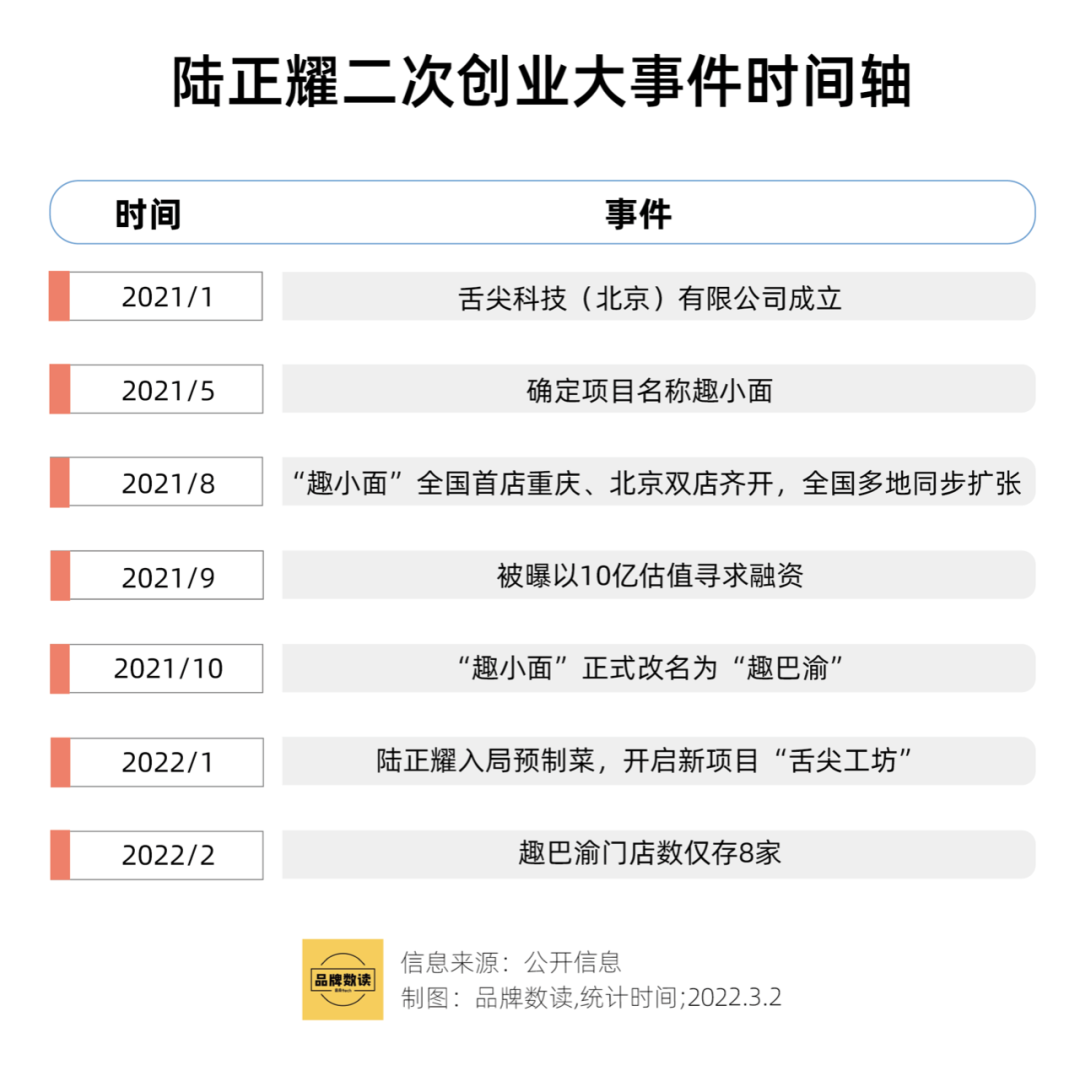 陆正耀二次创业大事件时间轴

| 时间 | 事件 |
|---|---|
| 2021/1 | 舌尖科技（北京）有限公司成立 |
| 2021/5 | 确定项目名称趣小面 |
| 2021/8 | “趣小面”全国首店重庆、北京双店齐开，全国多地同步扩张 |
| 2021/9 | 被曝以10亿估值寻求融资 |
| 2021/10 | “趣小面”正式改名为“趣巴渝” |
| 2022/1 | 陆正耀入局预制菜，开启新项目“舌尖工坊” |
| 2022/2 | 趣巴渝门店数仅存8家 |

品牌数读

信息来源：公开信息
制图：品牌数读,统计时间;2022.3.2